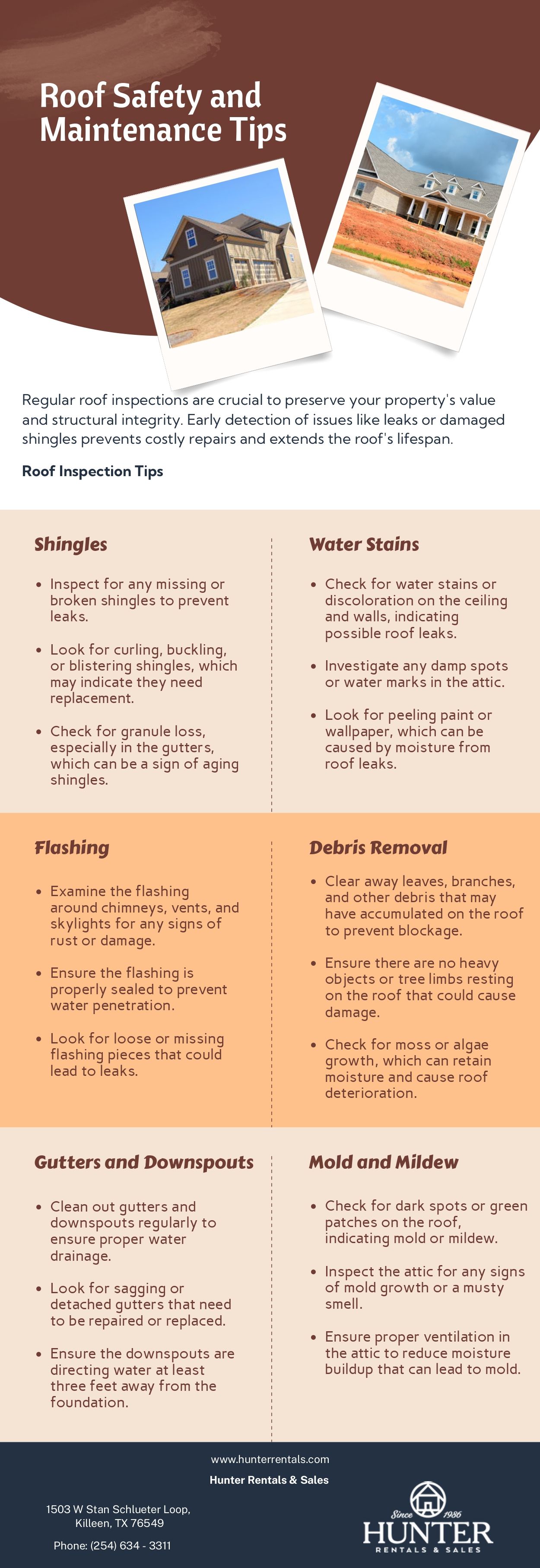 Roof Safety and Maintenance Tips

Regular roof inspections are crucial to preserve your property's value and structural integrity. Early detection of issues like leaks or damaged shingles prevents costly repairs and extends the roof's lifespan.

Roof Inspection Tips

Shingles

• Inspect for any missing or broken shingles to prevent leaks.
• Look for curling, buckling, or blistering shingles, which may indicate they need replacement.
• Check for granule loss, especially in the gutters, which can be a sign of aging shingles.

Water Stains

• Check for water stains or discoloration on the ceiling and walls, indicating possible roof leaks.
• Investigate any damp spots or water marks in the attic.
• Look for peeling paint or wallpaper, which can be caused by moisture from roof leaks.

Flashing

• Examine the flashing around chimneys, vents, and skylights for any signs of rust or damage.
• Ensure the flashing is properly sealed to prevent water penetration.
• Look for loose or missing flashing pieces that could lead to leaks.

Debris Removal

• Clear away leaves, branches, and other debris that may have accumulated on the roof to prevent blockage.
• Ensure there are no heavy objects or tree limbs resting on the roof that could cause damage.
• Check for moss or algae growth, which can retain moisture and cause roof deterioration.

Gutters and Downspouts

• Clean out gutters and downspouts regularly to ensure proper water drainage.
• Look for sagging or detached gutters that need to be repaired or replaced.
• Ensure the downspouts are directing water at least three feet away from the foundation.

Mold and Mildew

• Check for dark spots or green patches on the roof, indicating mold or mildew.
• Inspect the attic for any signs of mold growth or a musty smell.
• Ensure proper ventilation in the attic to reduce moisture buildup that can lead to mold.

www.hunterrentals.com

Hunter Rentals & Sales

1503 W Stan Schlueter Loop,
Killeen, TX 76549

Phone: (254) 634 - 3311

Since 1986
HUNTER
RENTALS & SALES